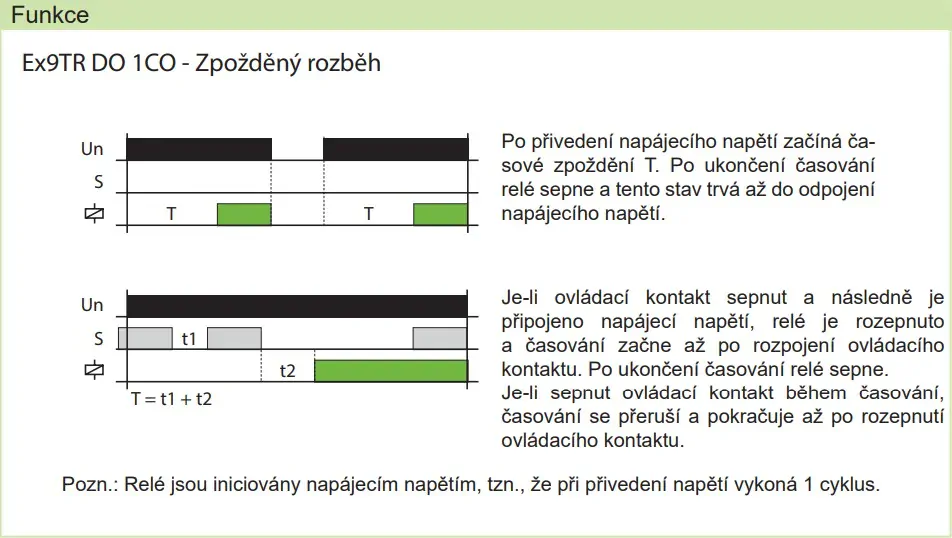 Funkce

Ex9TR DO 1CO - Zpožděný rozběh

Un
S
T
T

Po přivedení napájecího napětí začíná časové zpoždění T. Po ukončení časování relé sepne a tento stav trvá až do odpojení napájecího napětí.

Un
S
t1
t2
T = t1 + t2

Je-li ovládací kontakt sepnut a následně je připojeno napájecí napětí, relé je rozepnuto a časování začne až po rozpojení ovládacího kontaktu. Po ukončení časování relé sepne.
Je-li sepnut ovládací kontakt během časování, časování se přeruší a pokračuje až po rozepnutí ovládacího kontaktu.

Pozn.: Relé jsou iniciovány napájecím napětím, tzn., že při přivedení napětí vykoná 1 cyklus.